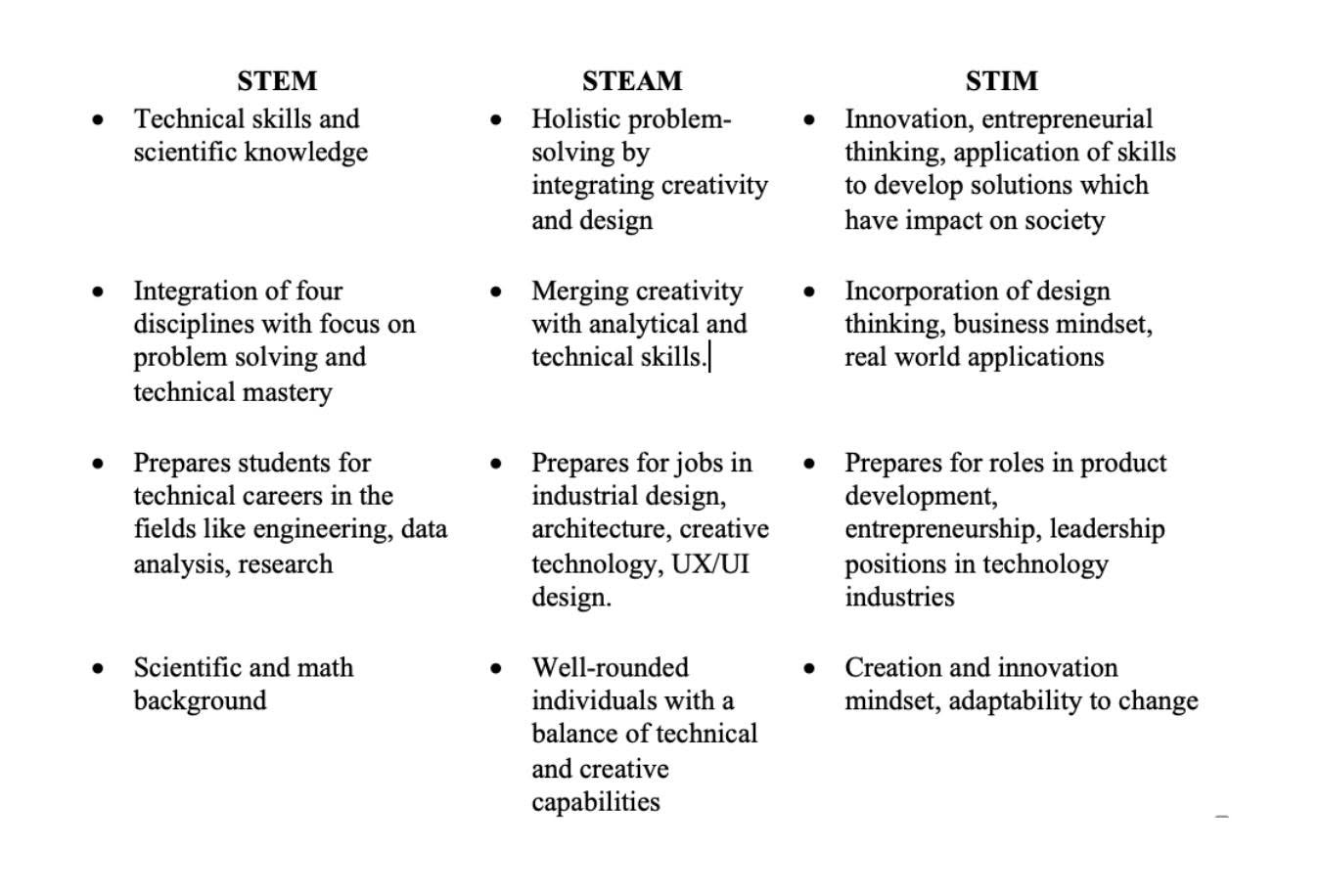 | STEM | STEAM | STIM |
|---|---|---|
| • Technical skills and scientific knowledge | • Holistic problem-solving by integrating creativity and design | • Innovation, entrepreneurial thinking, application of skills to develop solutions which have impact on society |
| • Integration of four disciplines with focus on problem solving and technical mastery | • Merging creativity with analytical and technical skills. | • Incorporation of design thinking, business mindset, real world applications |
| • Prepares students for technical careers in the fields like engineering, data analysis, research | • Prepares for jobs in industrial design, architecture, creative technology, UX/UI design. | • Prepares for roles in product development, entrepreneurship, leadership positions in technology industries |
| • Scientific and math background | • Well-rounded individuals with a balance of technical and creative capabilities | • Creation and innovation mindset, adaptability to change |